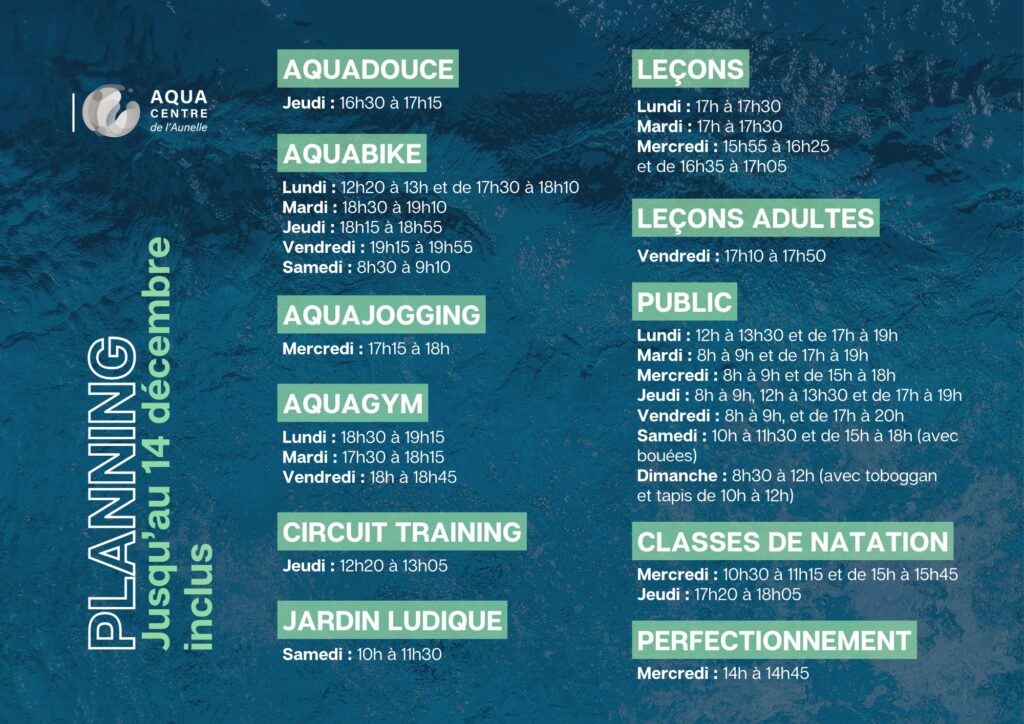 AQUA CENTRE de l'Aunelle

PLANNING
Jusqu'au 14 décembre inclus

AQUADOUCE
Jeudi : 16h30 à 17h15

AQUABIKE
Lundi : 12h20 à 13h et de 17h30 à 18h10
Mardi : 18h30 à 19h10
Jeudi : 18h15 à 18h55
Vendredi : 19h15 à 19h55
Samedi : 8h30 à 9h10

AQUAJOGGING
Mercredi : 17h15 à 18h

AQUAGYM
Lundi : 18h30 à 19h15
Mardi : 17h30 à 18h15
Vendredi : 18h à 18h45

CIRCUIT TRAINING
Jeudi : 12h20 à 13h05

JARDIN LUDIQUE
Samedi : 10h à 11h30

LEÇONS
Lundi : 17h à 17h30
Mardi : 17h à 17h30
Mercredi : 15h55 à 16h25 et de 16h35 à 17h05

LEÇONS ADULTES
Vendredi : 17h10 à 17h50

PUBLIC
Lundi : 12h à 13h30 et de 17h à 19h
Mardi : 8h à 9h et de 17h à 19h
Mercredi : 8h à 9h et de 15h à 18h
Jeudi : 8h à 9h, 12h à 13h30 et de 17h à 19h
Vendredi : 8h à 9h, et de 17h à 20h
Samedi : 10h à 11h30 et de 15h à 18h (avec bouées)
Dimanche : 8h30 à 12h (avec toboggan et tapis de 10h à 12h)

CLASSES DE NATATION
Mercredi : 10h30 à 11h15 et de 15h à 15h45
Jeudi : 17h20 à 18h05

PERFECTIONNEMENT
Mercredi : 14h à 14h45